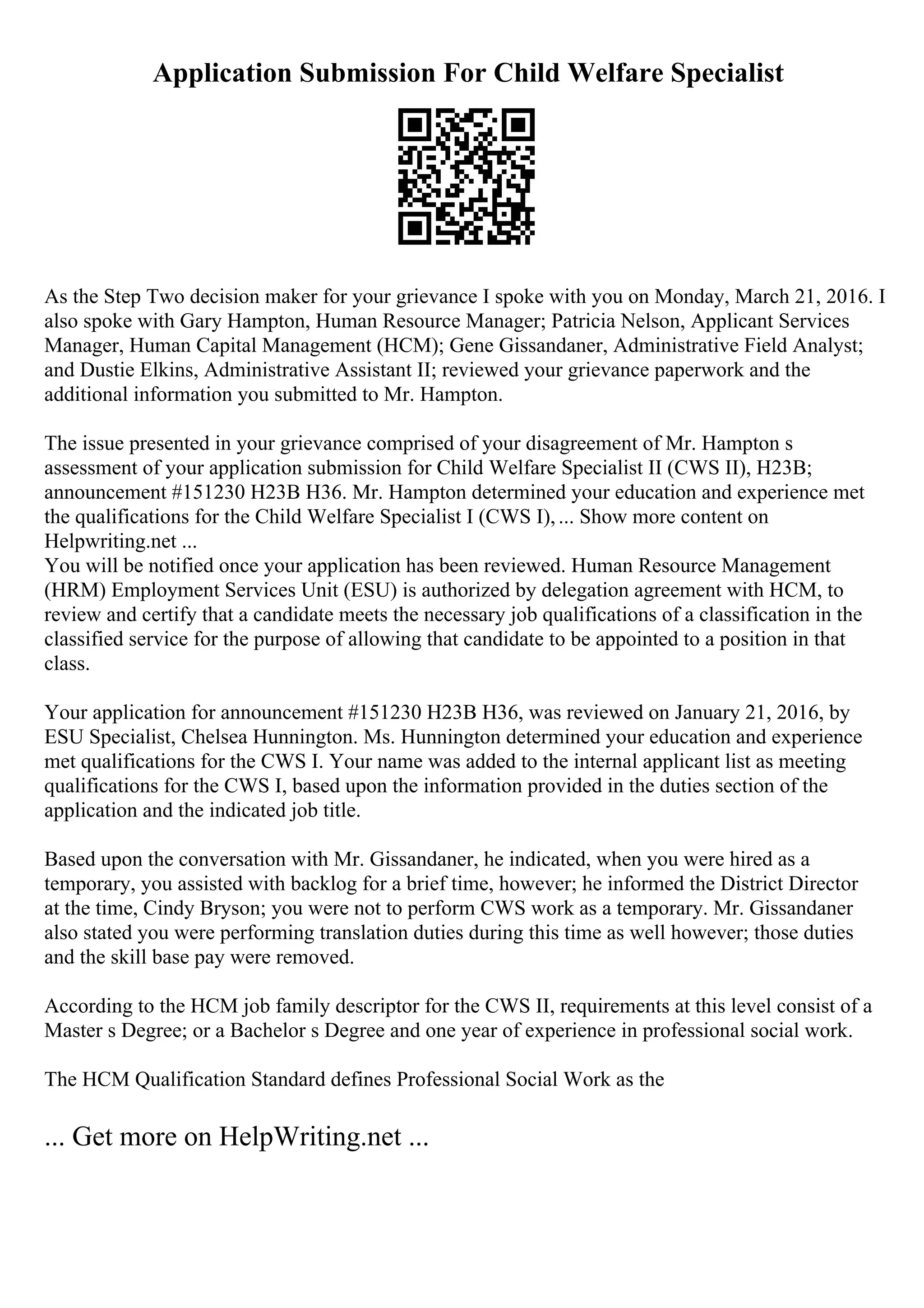 Application Submission For Child Welfare Specialist

As the Step Two decision maker for your grievance I spoke with you on Monday, March 21, 2016. I also spoke with Gary Hampton, Human Resource Manager; Patricia Nelson, Applicant Services Manager, Human Capital Management (HCM); Gene Gissandaner, Administrative Field Analyst; and Dustie Elkins, Administrative Assistant II; reviewed your grievance paperwork and the additional information you submitted to Mr. Hampton.

The issue presented in your grievance comprised of your disagreement of Mr. Hampton s assessment of your application submission for Child Welfare Specialist II (CWS II), H23B; announcement #151230 H23B H36. Mr. Hampton determined your education and experience met the qualifications for the Child Welfare Specialist I (CWS I), ... Show more content on Helpwriting.net ...
You will be notified once your application has been reviewed. Human Resource Management (HRM) Employment Services Unit (ESU) is authorized by delegation agreement with HCM, to review and certify that a candidate meets the necessary job qualifications of a classification in the classified service for the purpose of allowing that candidate to be appointed to a position in that class.

Your application for announcement #151230 H23B H36, was reviewed on January 21, 2016, by ESU Specialist, Chelsea Hunnington. Ms. Hunnington determined your education and experience met qualifications for the CWS I. Your name was added to the internal applicant list as meeting qualifications for the CWS I, based upon the information provided in the duties section of the application and the indicated job title.

Based upon the conversation with Mr. Gissandaner, he indicated, when you were hired as a temporary, you assisted with backlog for a brief time, however; he informed the District Director at the time, Cindy Bryson; you were not to perform CWS work as a temporary. Mr. Gissandaner also stated you were performing translation duties during this time as well however; those duties and the skill base pay were removed.

According to the HCM job family descriptor for the CWS II, requirements at this level consist of a Master s Degree; or a Bachelor s Degree and one year of experience in professional social work.

The HCM Qualification Standard defines Professional Social Work as the

... Get more on HelpWriting.net ...